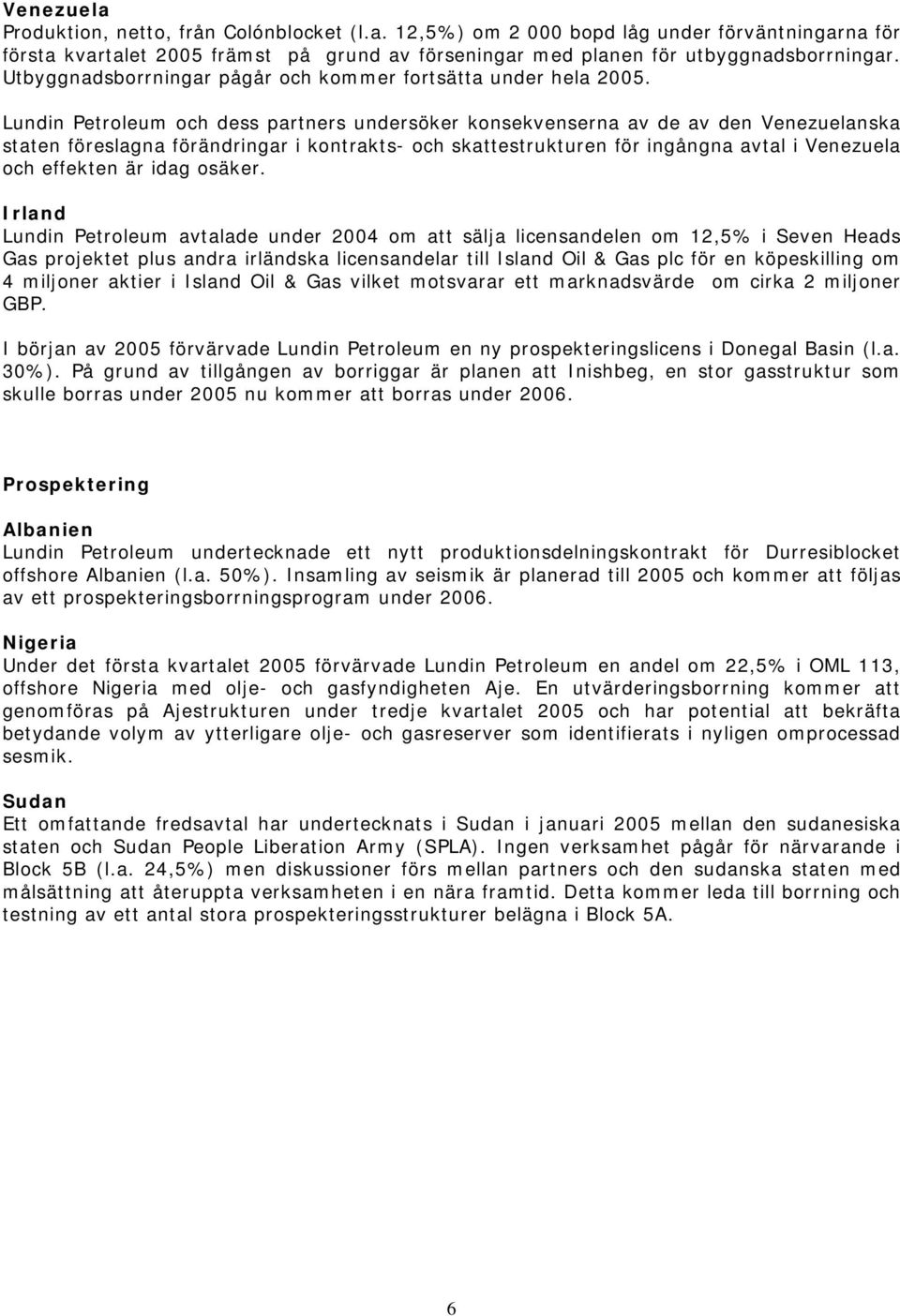 Venezuela
Produktion, netto, från Colónblocket (l.a. 12,5%) om 2 000 bopd låg under förväntningarna för första kvartalet 2005 främst på grund av förseningar med planen för utbyggnadsborrningar. Utbyggnadsborrningar pågår och kommer fortsätta under hela 2005.

Lundin Petroleum och dess partners undersöker konsekvenserna av de av den Venezuelanska staten föreslagna förändringar i kontrakts- och skattestrukturen för ingångna avtal i Venezuela och effekten är idag osäker.

Irland
Lundin Petroleum avtalade under 2004 om att sälja licensandelen om 12,5% i Seven Heads Gas projektet plus andra irländska licensandelar till Island Oil & Gas plc för en köpeskilling om 4 miljoner aktier i Island Oil & Gas vilket motsvarar ett marknadsvärde om cirka 2 miljoner GBP.

I början av 2005 förvärvade Lundin Petroleum en ny prospekteringslicens i Donegal Basin (l.a. 30%). På grund av tillgången av borriggar är planen att Inishbeg, en stor gasstruktur som skulle borras under 2005 nu kommer att borras under 2006.

Prospektering

Albanien
Lundin Petroleum undertecknade ett nytt produktionsdelningskontrakt för Durresiblocket offshore Albanien (l.a. 50%). Insamling av seismik är planerad till 2005 och kommer att följas av ett prospekteringsborrningsprogram under 2006.

Nigeria
Under det första kvartalet 2005 förvärvade Lundin Petroleum en andel om 22,5% i OML 113, offshore Nigeria med olje- och gasfyndigheten Aje. En utvärderingsborrning kommer att genomföras på Ajestrukturen under tredje kvartalet 2005 och har potential att bekräfta betydande volym av ytterligare olje- och gasreserver som identifierats i nyligen omprocessad sesmik.

Sudan
Ett omfattande fredsavtal har undertecknats i Sudan i januari 2005 mellan den sudanesiska staten och Sudan People Liberation Army (SPLA). Ingen verksamhet pågår för närvarande i Block 5B (l.a. 24,5%) men diskussioner förs mellan partners och den sudanska staten med målsättning att återuppta verksamheten i en nära framtid. Detta kommer leda till borrning och testning av ett antal stora prospekteringsstrukturer belägna i Block 5A.

6